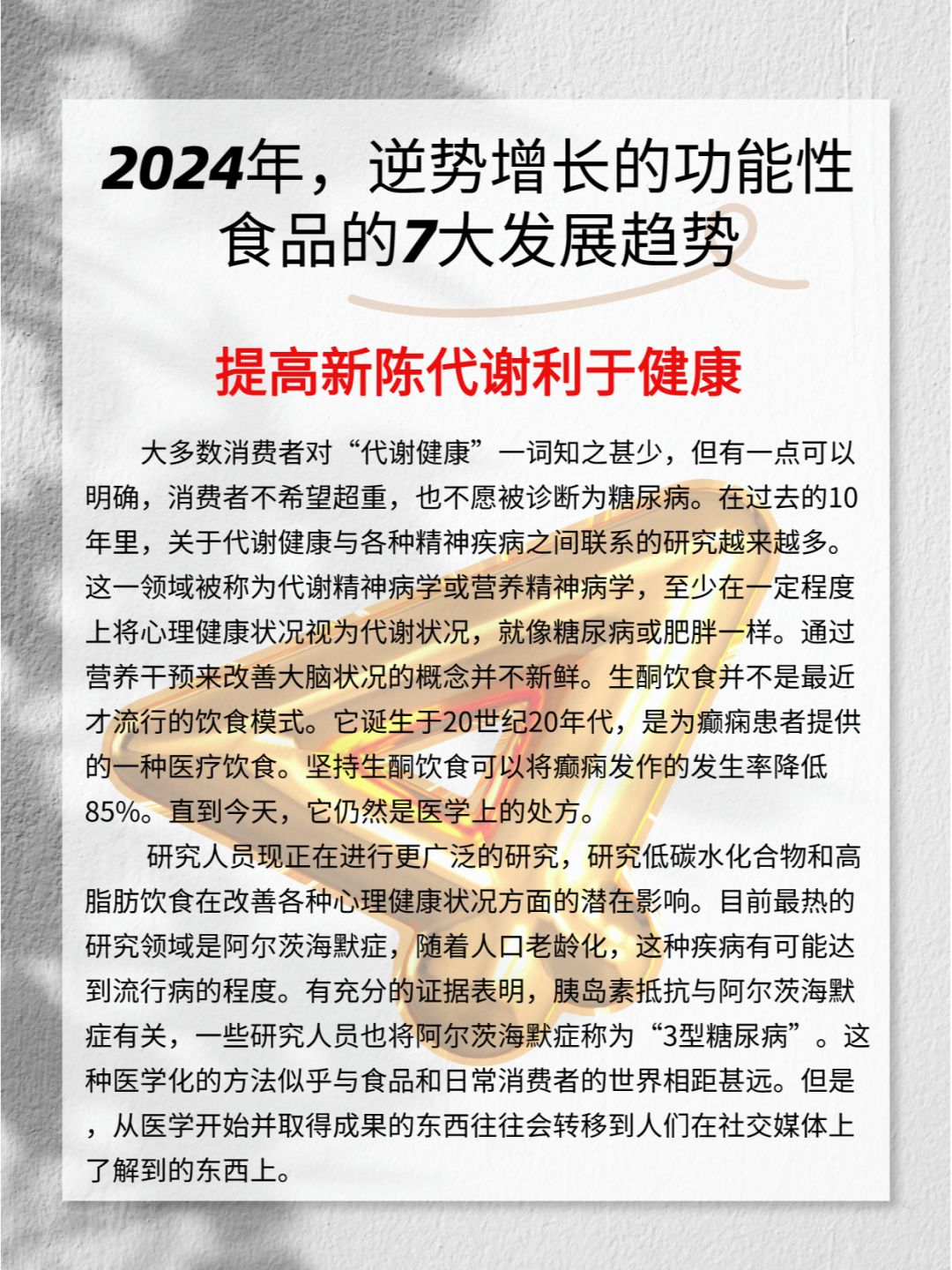 2024年，逆势增长的功能性食品的7大发展趋势

提高新陈代谢利于健康

大多数消费者对“代谢健康”一词知之甚少，但有一点可以明确，消费者不希望超重，也不愿被诊断为糖尿病。在过去的10年里，关于代谢健康与各种精神疾病之间联系的研究越来越多。这一领域被称为代谢精神病学或营养精神病学，至少在一定程度上将心理健康状况视为代谢状况，就像糖尿病或肥胖一样。通过营养干预来改善大脑状况的概念并不新鲜。生酮饮食并不是最近才流行的饮食模式。它诞生于20世纪20年代，是为癫痫患者提供的一种医疗饮食。坚持生酮饮食可以将癫痫发作的发生率降低85%。直到今天，它仍然是医学上的处方。

研究人员现正在进行更广泛的研究，研究低碳水化合物和高脂肪饮食在改善各种心理健康状况方面的潜在影响。目前最热的研究领域是阿尔茨海默症，随着人口老龄化，这种疾病有可能达到流行病的程度。有充分的证据表明，胰岛素抵抗与阿尔茨海默症有关，一些研究人员也将阿尔茨海默症称为“3型糖尿病”。这种医学化的方法似乎与食品和日常消费者的世界相距甚远。但是，从医学开始并取得成果的东西往往会转移到人们在社交媒体上了解到的东西上。